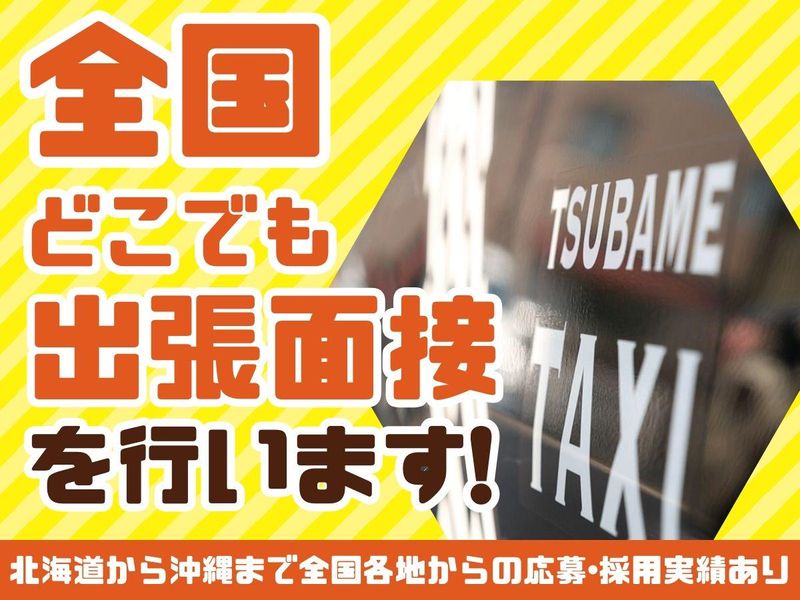 全国
どこでも
出張面接
を行います!

TSUBAME
TAXI

北海道から沖縄まで全国各地からの応募・採用実績あり